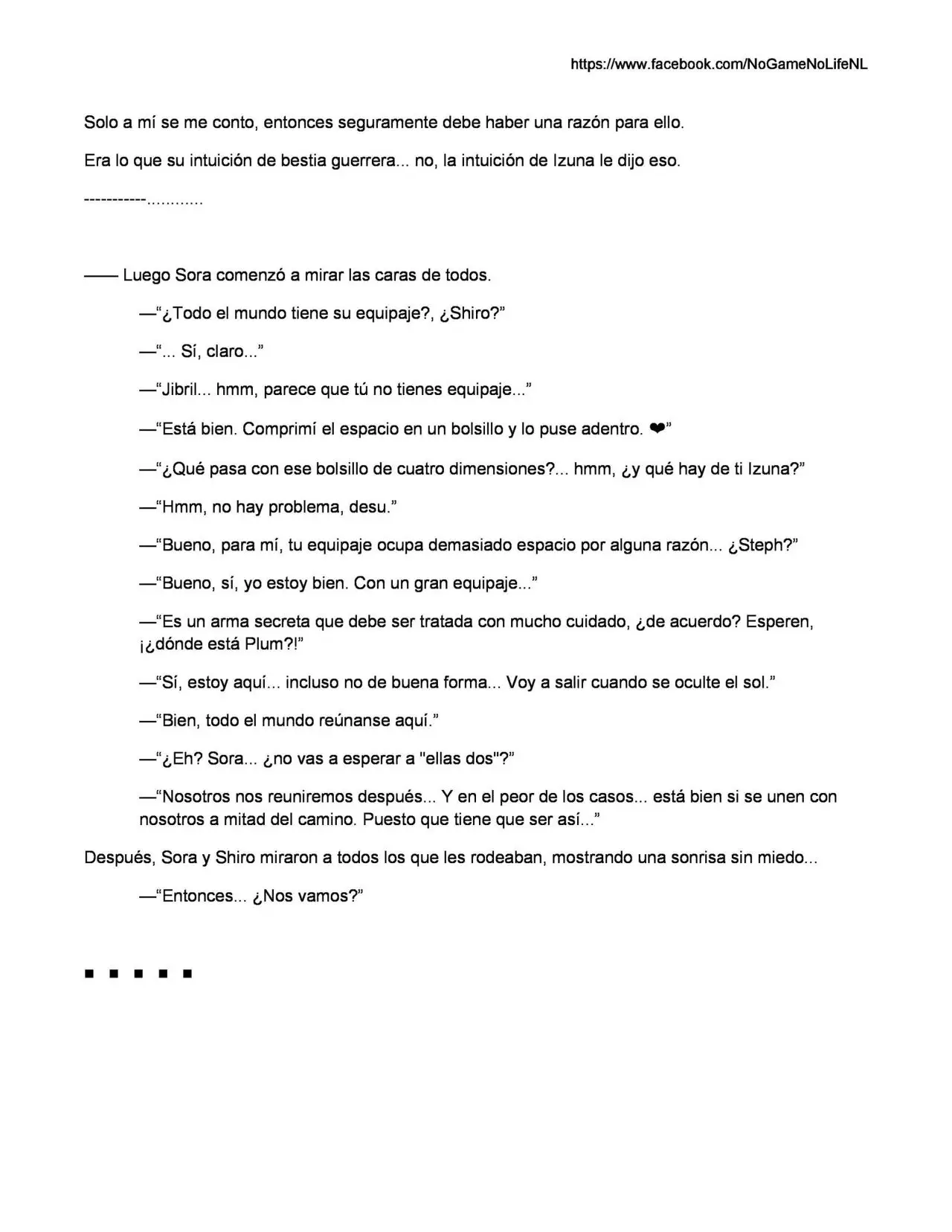 https://www.facebook.com/NoGameNoLifeNL

Solo a mí se me conto, entonces seguramente debe haber una razón para ello.

Era lo que su intuición de bestia guerrera... no, la intuición de Izuna le dijo eso.

-----------............

—— Luego Sora comenzó a mirar las caras de todos.

—“¿Todo el mundo tiene su equipaje?, ¿Shiro?”

—“... Sí, claro...”

—“Jibril... hmm, parece que tú no tienes equipaje...”

—“Está bien. Comprimí el espacio en un bolsillo y lo puse adentro. ❤”

—“¿Qué pasa con ese bolsillo de cuatro dimensiones?... hmm, ¿y qué hay de ti Izuna?”

—“Hmm, no hay problema, desu.”

—“Bueno, para mí, tu equipaje ocupa demasiado espacio por alguna razón... ¿Steph?”

—“Bueno, sí, yo estoy bien. Con un gran equipaje...”

—“Es un arma secreta que debe ser tratada con mucho cuidado, ¿de acuerdo? Esperen, ¡¿dónde está Plum?!”

—“Sí, estoy aquí... incluso no de buena forma... Voy a salir cuando se oculte el sol.”

—“Bien, todo el mundo reúnanse aquí.”

—“¿Eh? Sora... ¿no vas a esperar a "ellas dos"?”

—“Nosotros nos reuniremos después... Y en el peor de los casos... está bien si se unen con nosotros a mitad del camino. Puesto que tiene que ser así...”

Después, Sora y Shiro miraron a todos los que les rodeaban, mostrando una sonrisa sin miedo...

—“Entonces... ¿Nos vamos?”

■ ■ ■ ■ ■